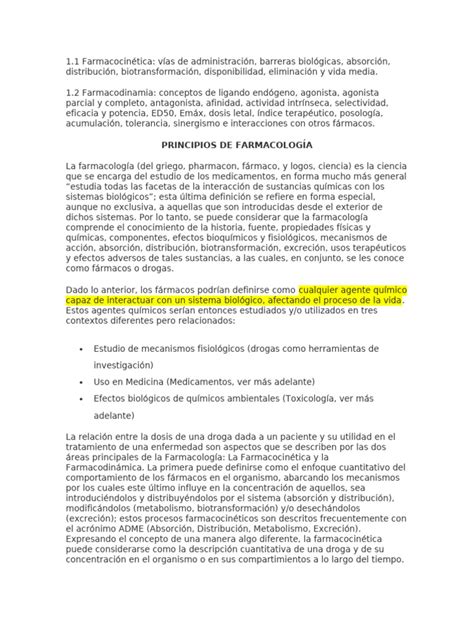 1.1 Farmacocinética: vías de administración, barreras biológicas, absorción, distribución, biotransformación, disponibilidad, eliminación y vida media.

1.2 Farmacodinamia: conceptos de ligando endógeno, agonista, agonista parcial y completo, antagonista, afinidad, actividad intrínseca, selectividad, eficacia y potencia, ED50, Emáx, dosis letal, índice terapéutico, posología, acumulación, tolerancia, sinergismo e interacciones con otros fármacos.

PRINCIPIOS DE FARMACOLOGÍA

La farmacología (del griego, pharmacon, fármaco, y logos, ciencia) es la ciencia que se encarga del estudio de los medicamentos, en forma mucho más general "estudia todas las facetas de la interacción de sustancias químicas con los sistemas biológicos"; esta última definición se refiere en forma especial, aunque no exclusiva, a aquellas que son introducidas desde el exterior de dichos sistemas. Por lo tanto, se puede considerar que la farmacología comprende el conocimiento de la historia, fuente, propiedades físicas y químicas, componentes, efectos bioquímicos y fisiológicos, mecanismos de acción, absorción, distribución, biotransformación, excreción, usos terapéuticos y efectos adversos de tales sustancias, a las cuales, en conjunto, se les conoce como fármacos o drogas.

Dado lo anterior, los fármacos podrían definirse como cualquier agente químico capaz de interactuar con un sistema biológico, afectando el proceso de la vida. Estos agentes químicos serían entonces estudiados y/o utilizados en tres contextos diferentes pero relacionados:

• Estudio de mecanismos fisiológicos (drogas como herramientas de investigación)
• Uso en Medicina (Medicamentos, ver más adelante)
• Efectos biológicos de químicos ambientales (Toxicología, ver más adelante)

La relación entre la dosis de una droga dada a un paciente y su utilidad en el tratamiento de una enfermedad son aspectos que se describen por las dos áreas principales de la Farmacología: La Farmacocinética y la Farmacodinámica. La primera puede definirse como el enfoque cuantitativo del comportamiento de los fármacos en el organismo, abarcando los mecanismos por los cuales este último influye en la concentración de aquellos, sea introduciéndolos y distribuyéndolos por el sistema (absorción y distribución), modificándolos (metabolismo, biotransformación) y/o desechándolos (excreción); estos procesos farmacocinéticos son descritos frecuentemente con el acrónimo ADME (Absorción, Distribución, Metabolismo, Excreción). Expresando el concepto de una manera algo diferente, la farmacocinética puede considerarse como la descripción cuantitativa de una droga y de su concentración en el organismo o en sus compartimientos a lo largo del tiempo.